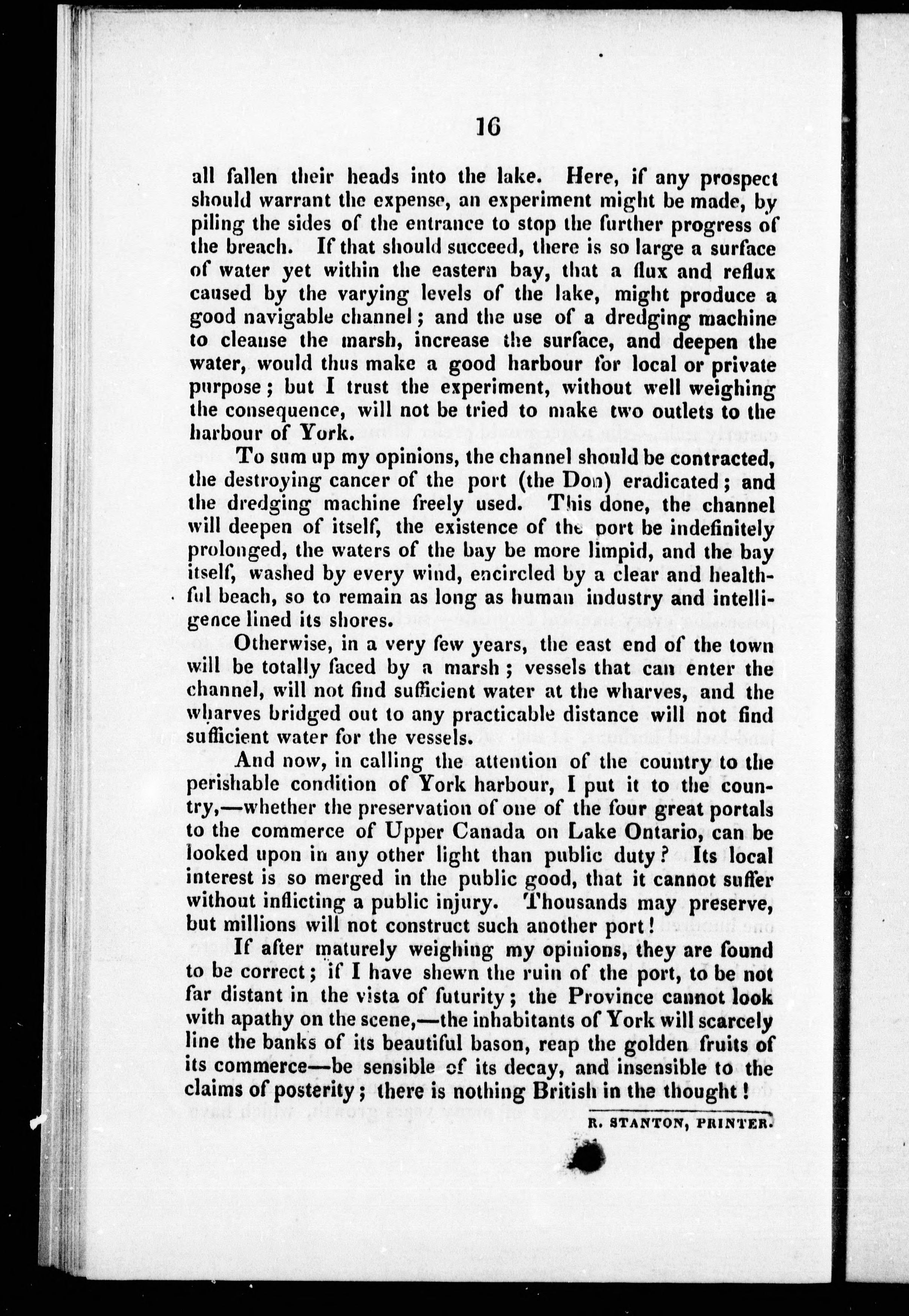 16

all fallen their heads into the lake. Here, if any prospect should warrant the expense, an experiment might be made, by piling the sides of the entrance to stop the further progress of the breach. If that should succeed, there is so large a surface of water yet within the eastern bay, that a flux and reflux caused by the varying levels of the lake, might produce a good navigable channel; and the use of a dredging machine to cleanse the marsh, increase the surface, and deepen the water, would thus make a good harbour for local or private purpose; but I trust the experiment, without well weighing the consequence, will not be tried to make two outlets to the harbour of York.

To sum up my opinions, the channel should be contracted, the destroying cancer of the port (the Don) eradicated; and the dredging machine freely used. This done, the channel will deepen of itself, the existence of the port be indefinitely prolonged, the waters of the bay be more limpid, and the bay itself, washed by every wind, encircled by a clear and healthful beach, so to remain as long as human industry and intelligence lined its shores.

Otherwise, in a very few years, the east end of the town will be totally faced by a marsh; vessels that can enter the channel, will not find sufficient water at the wharves, and the wharves bridged out to any practicable distance will not find sufficient water for the vessels.

And now, in calling the attention of the country to the perishable condition of York harbour, I put it to the country,—whether the preservation of one of the four great portals to the commerce of Upper Canada on Lake Ontario, can be looked upon in any other light than public duty? Its local interest is so merged in the public good, that it cannot suffer without inflicting a public injury. Thousands may preserve, but millions will not construct such another port!

If after maturely weighing my opinions, they are found to be correct; if I have shewn the ruin of the port, to be not far distant in the vista of futurity; the Province cannot look with apathy on the scene,—the inhabitants of York will scarcely line the banks of its beautiful bason, reap the golden fruits of its commerce—be sensible of its decay, and insensible to the claims of posterity; there is nothing British in the thought!

R. STANTON, PRINTER.